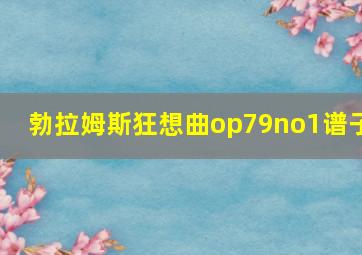 勃拉姆斯狂想曲op79no1谱子